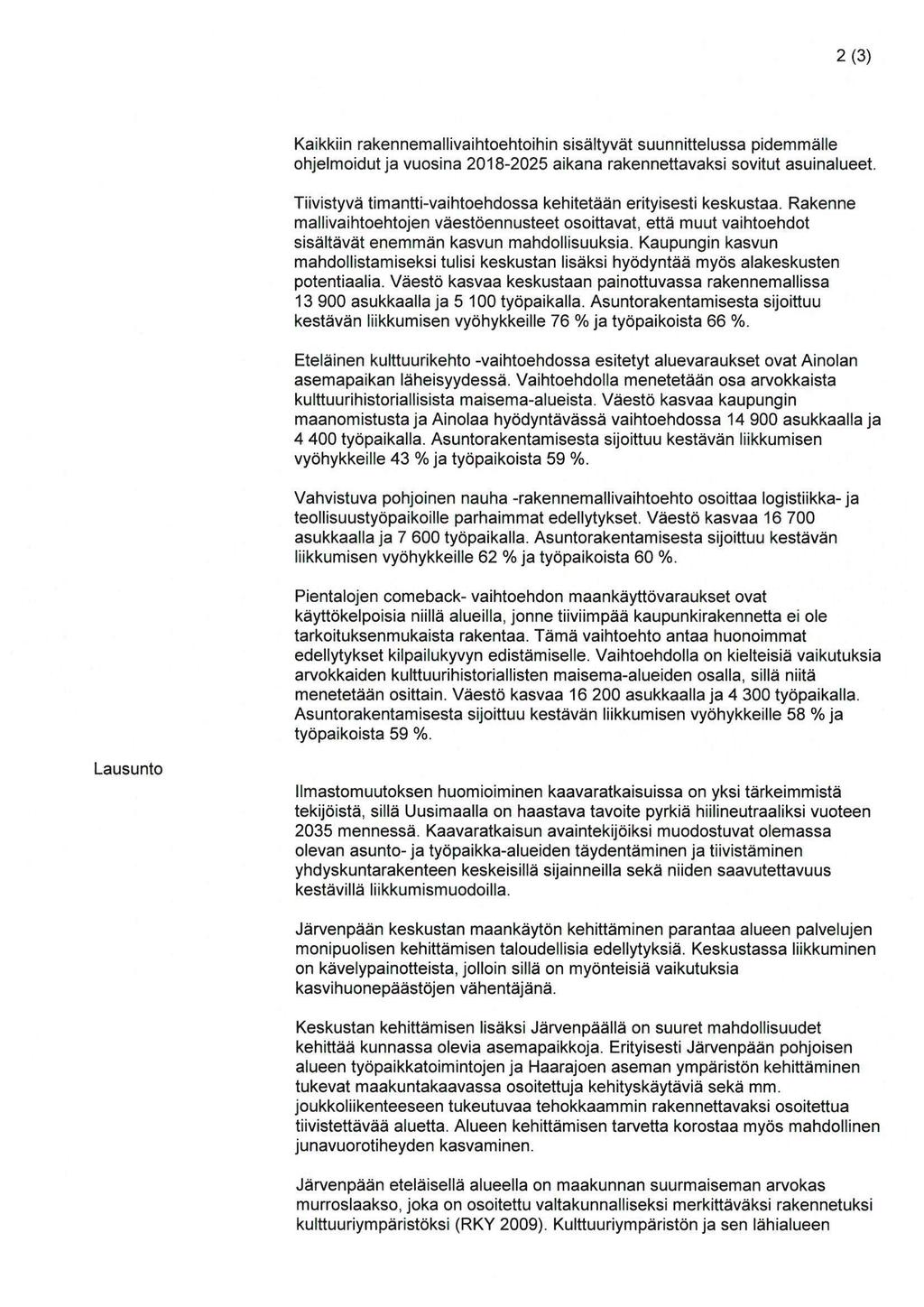 2 (3)

Kaikkiin rakennemallivaihtoehtoihin sisältyvät suunnittelussa pidemmälle ohjelmoidut ja vuosina 2018-2025 aikana rakennettavaksi sovitut asuinalueet.

Tiivistyvä timantti-vaihtoehdossa kehitetään erityisesti keskustaa. Rakenne mallivaihtoehtojen väestöennusteet osoittavat, että muut vaihtoehdot sisältävät enemmän kasvun mahdollisuuksia. Kaupungin kasvun mahdollistamiseksi tulisi keskustan lisäksi hyödyntää myös alakeskusten potentiaalia. Väestö kasvaa keskustaan painottuvassa rakennemallissa 13 900 asukkaalla ja 5 100 työpaikalla. Asuntorakentamisesta sijoittuu kestävän liikkumisen vyöhykkeille 76 % ja työpaikoista 66 %.

Eteläinen kulttuurikehto -vaihtoehdossa esitetyt aluevaraukset ovat Ainolan asemapaikan läheisyydessä. Vaihtoehdolla menetetään osa arvokkaista kulttuurihistoriallisista maisema-alueista. Väestö kasvaa kaupungin maanomistusta ja Ainolaa hyödyntävässä vaihtoehdossa 14 900 asukkaalla ja 4 400 työpaikalla. Asuntorakentamisesta sijoittuu kestävän liikkumisen vyöhykkeille 43 % ja työpaikoista 59 %.

Vahvistuva pohjoinen nauha -rakennemallivaihtoehto osoittaa logistiikka- ja teollisuustyöpaikoille parhaimmat edellytykset. Väestö kasvaa 16 700 asukkaalla ja 7 600 työpaikalla. Asuntorakentamisesta sijoittuu kestävän liikkumisen vyöhykkeille 62 % ja työpaikoista 60 %.

Pientalojen comeback- vaihtoehdon maankäyttövaraukset ovat käyttökelpoisia niillä alueilla, jonne tiiviimpää kaupunkirakennetta ei ole tarkoituksenmukaista rakentaa. Tämä vaihtoehto antaa huonoimmat edellytykset kilpailukyvyn edistämiselle. Vaihtoehdolla on kielteisiä vaikutuksia arvokkaiden kulttuurihistoriallisten maisema-alueiden osalla, sillä niitä menetetään osittain. Väestö kasvaa 16 200 asukkaalla ja 4 300 työpaikalla. Asuntorakentamisesta sijoittuu kestävän liikkumisen vyöhykkeille 58 % ja työpaikoista 59 %.

Lausunto

Ilmastomuutoksen huomioiminen kaavaratkaisuissa on yksi tärkeimmistä tekijöistä, sillä Uusimaalla on haastava tavoite pyrkiä hiilineutraaliksi vuoteen 2035 mennessä. Kaavaratkaisun avaintekijöiksi muodostuvat olemassa olevan asunto- ja työpaikka-alueiden täydentäminen ja tiivistäminen yhdyskuntarakenteen keskeisillä sijainneilla sekä niiden saavutettavuus kestävillä liikkumismuodoilla.

Järvenpään keskustan maankäytön kehittäminen parantaa alueen palvelujen monipuolisen kehittämisen taloudellisia edellytyksiä. Keskustassa liikkuminen on kävelypainotteista, jolloin sillä on myönteisiä vaikutuksia kasvihuonepäästöjen vähentäjänä.

Keskustan kehittämisen lisäksi Järvenpäällä on suuret mahdollisuudet kehittää kunnassa olevia asemapaikkoja. Erityisesti Järvenpään pohjoisen alueen työpaikkatoimintojen ja Haarajoen aseman ympäristön kehittäminen tukevat maakuntakaavassa osoitettuja kehityskäytäviä sekä mm. joukkoliikenteeseen tukeutuvaa tehokkaammin rakennettavaksi osoitettua tiivistettävää aluetta. Alueen kehittämisen tarvetta korostaa myös mahdollinen junavuorotiheyden kasvaminen.

Järvenpään eteläisellä alueella on maakunnan suurmaiseman arvokas murroslaakso, joka on osoitettu valtakunnalliseksi merkittäväksi rakennetuksi kulttuuriympäristöksi (RKY 2009). Kulttuuriympäristön ja sen lähialueen